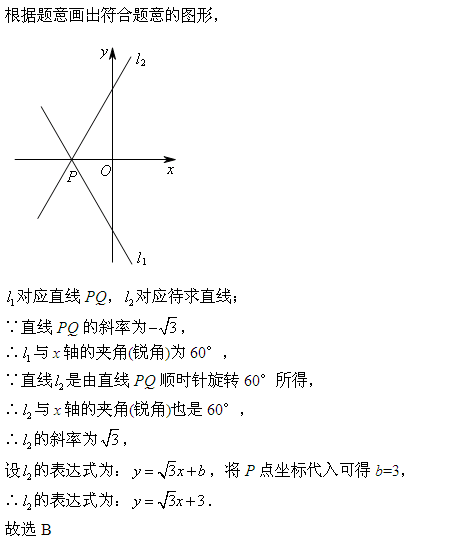 根据题意画出符合题意的图形，

$y$ $l_2$ $P$ $O$ $x$ $l_1$

$l_1$对应直线 $PQ$，$l_2$对应待求直线；

∵直线 $PQ$ 的斜率为$-\sqrt{3}$，

∴$l_1$与 $x$ 轴的夹角(锐角)为 60°，

∵直线$l_2$是由直线 $PQ$ 顺时针旋转 60° 所得，

∴$l_2$与 $x$ 轴的夹角(锐角)也是 60°，

∴$l_2$的斜率为$\sqrt{3}$，

设$l_2$的表达式为：$y=\sqrt{3}x+b$，将 $P$ 点坐标代入可得 $b$=3，

∴$l_2$的表达式为：$y=\sqrt{3}x+3$．

故选 B